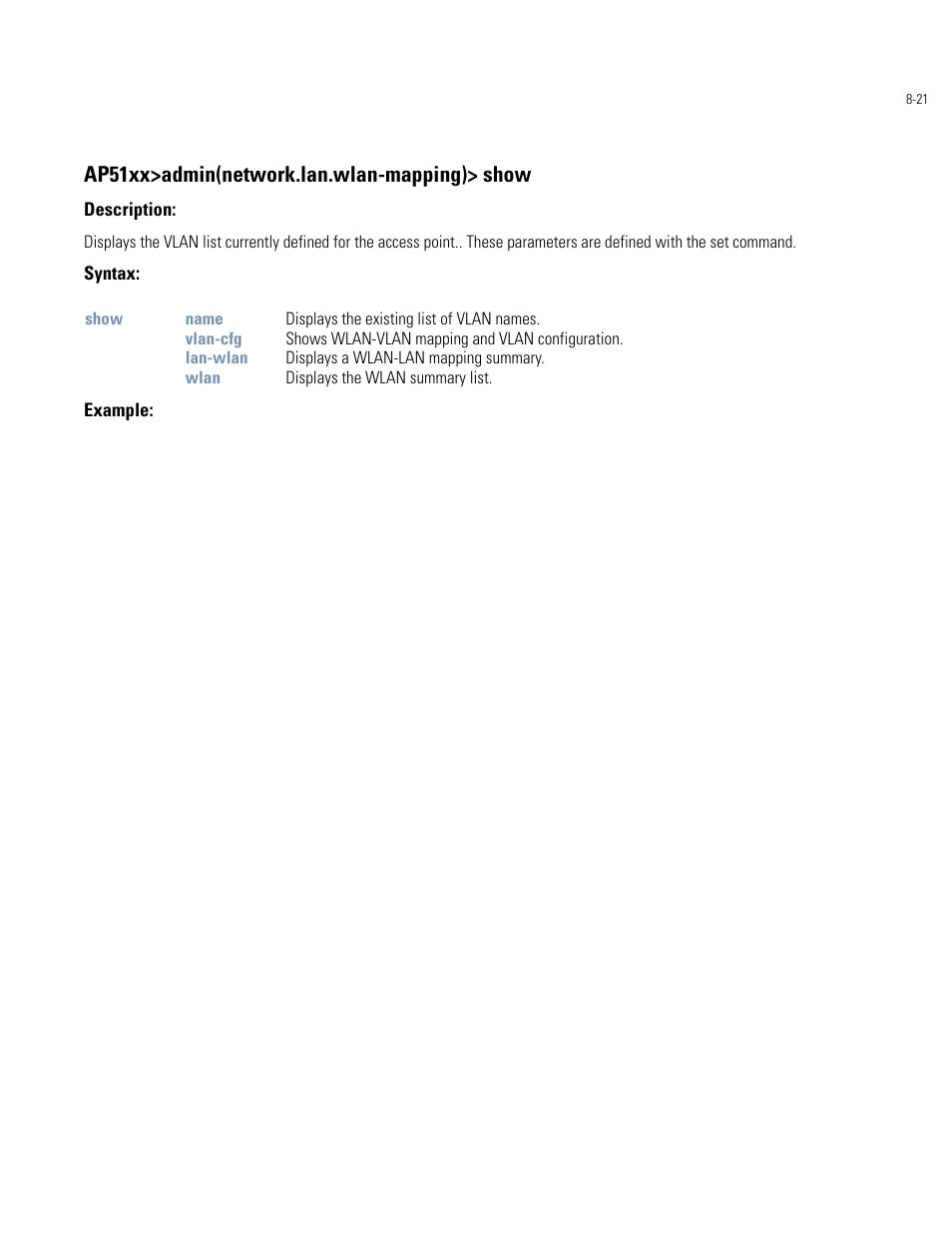 8-21

AP51xx>admin(network.lan.wlan-mapping)> show

Description:

Displays the VLAN list currently defined for the access point.. These parameters are defined with the set command.

Syntax:

| show | name | Displays the existing list of VLAN names. |
|---|---|---|
| | vlan-cfg | Shows WLAN-VLAN mapping and VLAN configuration. |
| | lan-wlan | Displays a WLAN-LAN mapping summary. |
| | wlan | Displays the WLAN summary list. |

Example: